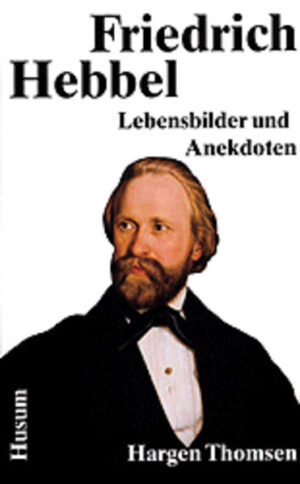 Friedrich Hebbel

Lebensbilder und Anekdoten

Husum

Hargen Thomsen